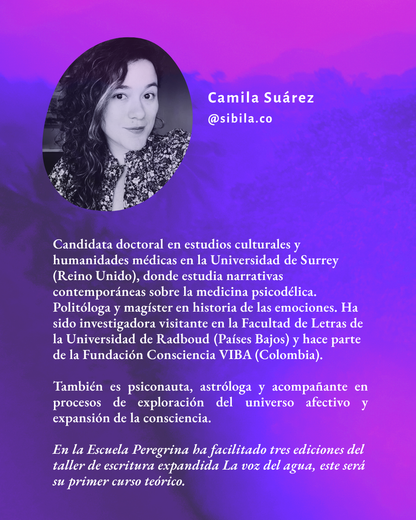 Camila Suárez
@sibila.co

Candidata doctoral en estudios culturales y humanidades médicas en la Universidad de Surrey (Reino Unido), donde estudia narrativas contemporáneas sobre la medicina psicodélica. Politóloga y magíster en historia de las emociones. Ha sido investigadora visitante en la Facultad de Letras de la Universidad de Radboud (Países Bajos) y hace parte de la Fundación Consciencia VIBA (Colombia).

También es psiconauta, astróloga y acompañante en procesos de exploración del universo afectivo y expansión de la consciencia.

En la Escuela Peregrina ha facilitado tres ediciones del taller de escritura expandida La voz del agua, este será su primer curso teórico.